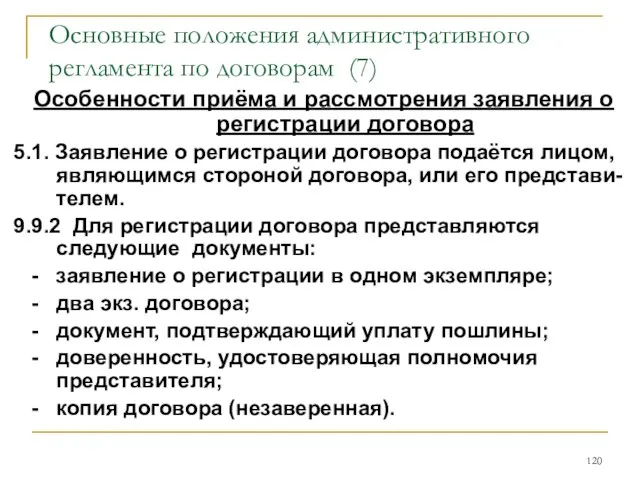 Основные положения административного регламента по договорам (7)

Особенности приёма и рассмотрения заявления о регистрации договора

5.1. Заявление о регистрации договора подаётся лицом, являющимся стороной договора, или его представителем.

9.9.2 Для регистрации договора представляются следующие документы:

- заявление о регистрации в одном экземпляре;
- два экз. договора;
- документ, подтверждающий уплату пошлины;
- доверенность, удостоверяющая полномочия представителя;
- копия договора (незаверенная).

120